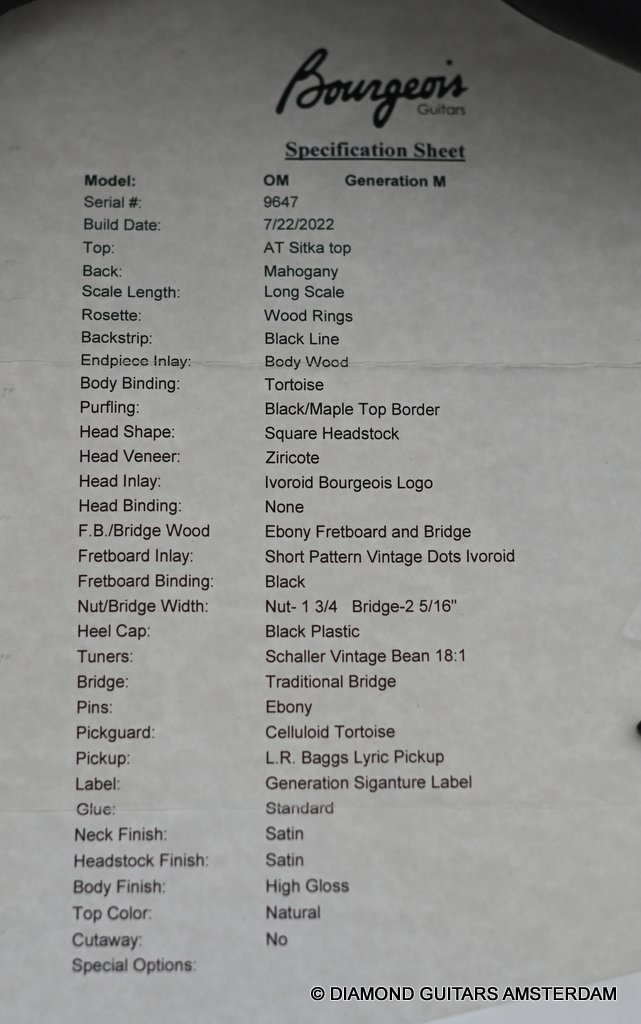 Bourgeois
Guitars

Specification Sheet

Model: OM Generation M
Serial #: 9647
Build Date: 7/22/2022
Top: AT Sitka top
Back: Mahogany
Scale Length: Long Scale
Rosette: Wood Rings
Backstrip: Black Line
Endpiece Inlay: Body Wood
Body Binding: Tortoise
Purfling: Black/Maple Top Border
Head Shape: Square Headstock
Head Veneer: Ziricote
Head Inlay: Ivoroid Bourgeois Logo
Head Binding: None
F.B./Bridge Wood Ebony Fretboard and Bridge
Fretboard Inlay: Short Pattern Vintage Dots Ivoroid
Fretboard Binding: Black
Nut/Bridge Width: Nut- 1 3/4 Bridge-2 5/16"
Heel Cap: Black Plastic
Tuners: Schaller Vintage Bean 18:1
Bridge: Traditional Bridge
Pins: Ebony
Pickguard: Celluloid Tortoise
Pickup: L.R. Baggs Lyric Pickup
Label: Generation Siganture Label
Glue: Standard
Neck Finish: Satin
Headstock Finish: Satin
Body Finish: High Gloss
Top Color: Natural
Cutaway: No
Special Options:

© DIAMOND GUITARS AMSTERDAM